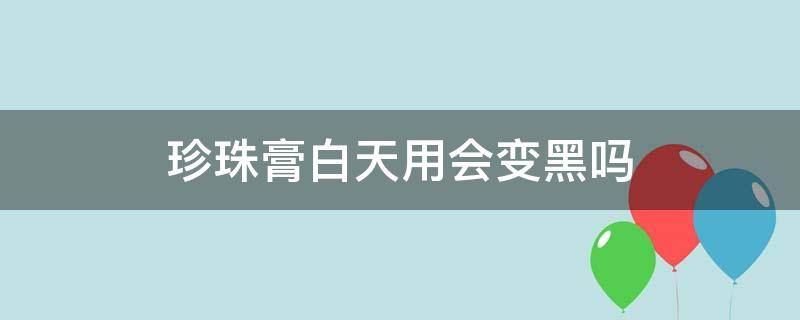 珍珠膏白天用会变黑吗